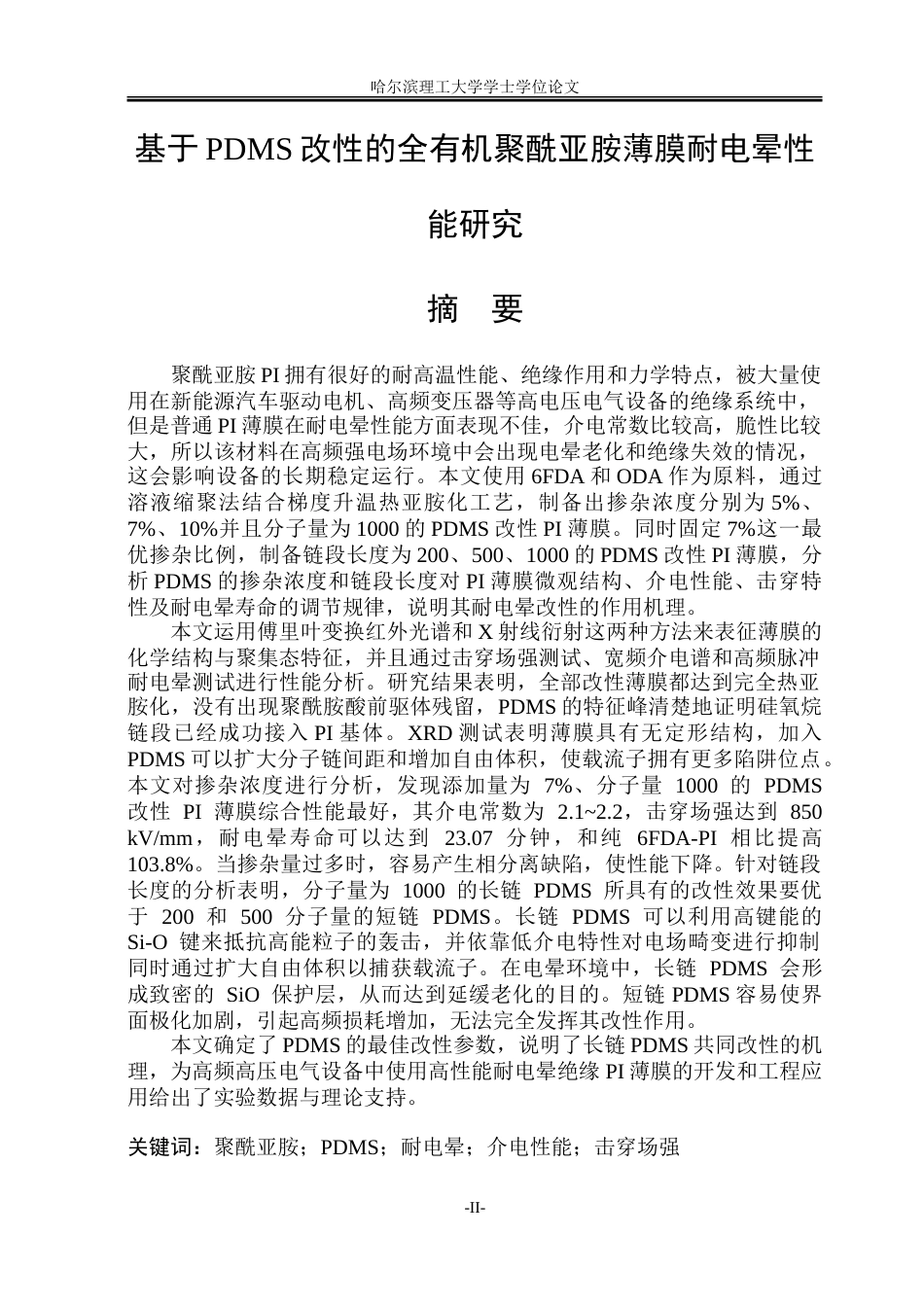 哈尔滨理工大学学士学位论文

基于PDMS改性的全有机聚酰亚胺薄膜耐电晕性能研究

摘 要

聚酰亚胺PI拥有很好的耐高温性能、绝缘作用和力学特点，被大量使用在新能源汽车驱动电机、高频变压器等高电压电气设备的绝缘系统中，但是普通PI薄膜在耐电晕性能方面表现不佳，介电常数比较高，脆性比较大，所以该材料在高频强电场环境中会出现电晕老化和绝缘失效的情况，这会影响设备的长期稳定运行。本文使用6FDA和ODA作为原料，通过溶液缩聚法结合梯度升温热亚胺化工艺，制备出掺杂浓度分别为5%、7%、10%并且分子量为1000的PDMS改性PI薄膜。同时固定7%这一最优掺杂比例，制备链段长度为200、500、1000的PDMS改性PI薄膜，分析PDMS的掺杂浓度和链段长度对PI薄膜微观结构、介电性能、击穿特性及耐电晕寿命的调节规律，说明其耐电晕改性的作用机理。

本文运用傅里叶变换红外光谱和X射线衍射这两种方法来表征薄膜的化学结构与聚集态特征，并且通过击穿场强测试、宽频介电谱和高频脉冲耐电晕测试进行性能分析。研究结果表明，全部改性薄膜都达到完全热亚胺化，没有出现聚酰胺酸前驱体残留，PDMS的特征峰清楚地证明硅氧烷链段已经成功接入PI基体。XRD测试表明薄膜具有无定形结构，加入PDMS可以扩大分子链间距和增加自由体积，使载流子拥有更多陷阱位点。本文对掺杂浓度进行分析，发现添加量为7%、分子量1000的PDMS改性PI薄膜综合性能最好，其介电常数为2.1~2.2，击穿场强达到850 kV/mm，耐电晕寿命可以达到23.07分钟，和纯6FDA-PI相比提高103.8%。当掺杂量过多时，容易产生相分离缺陷，使性能下降。针对链段长度的分析表明，分子量为1000的长链PDMS所具有的改性效果要优于200和500分子量的短链PDMS。长链PDMS可以利用高键能的Si-O键来抵抗高能粒子的轰击，并依靠低介电特性对电场畸变进行抑制同时通过扩大自由体积以捕获载流子。在电晕环境中，长链PDMS会形成致密的SiO保护层，从而达到延缓老化的目的。短链PDMS容易使界面极化加剧，引起高频损耗增加，无法完全发挥其改性作用。

本文确定了PDMS的最佳改性参数，说明了长链PDMS共同改性的机理，为高频高压电气设备中使用高性能耐电晕绝缘PI薄膜的开发和工程应用给出了实验数据与理论支持。

关键词：聚酰亚胺；PDMS；耐电晕；介电性能；击穿场强

-II-